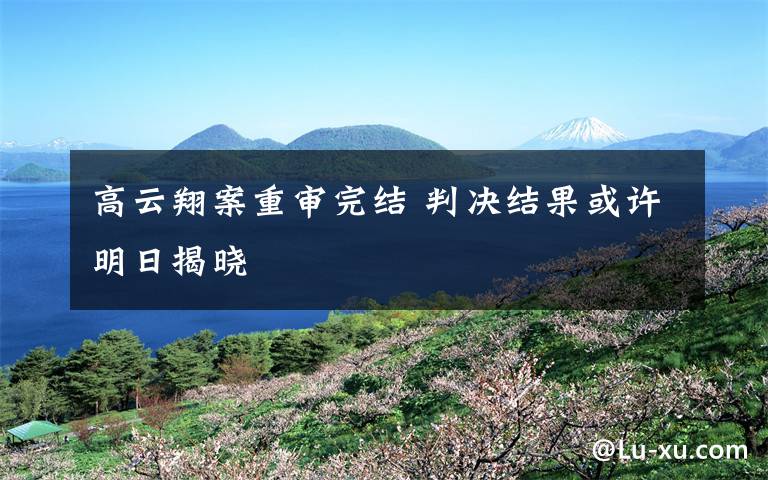 高云翔案重审完结 判决结果或许明日揭晓

@Lu-xu.com